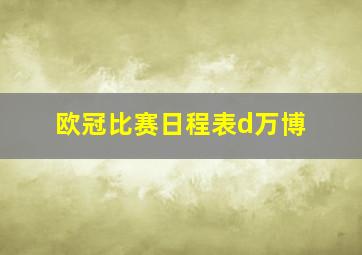 欧冠比赛日程表d万博